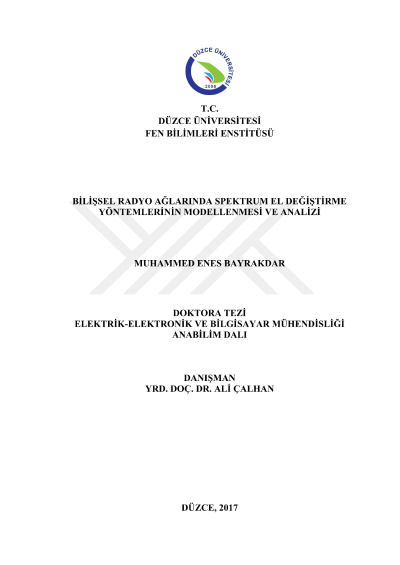 DÜZCE ÜNİVERSİTESİ
2006

T.C.
DÜZCE ÜNİVERSİTESİ
FEN BİLİMLERİ ENSTİTÜSÜ

BİLİŞSEL RADYO AĞLARINDA SPEKTRUM EL DEĞİŞTİRME YÖNTEMLERİNİN MODELLENMESİ VE ANALİZİ

MUHAMMED ENES BAYRAKDAR

DOKTORA TEZİ
ELEKTRİK-ELEKTRONİK VE BİLGİSAYAR MÜHENDİSLİĞİ
ANABİLİM DALI

DANIŞMAN
YRD. DOÇ. DR. ALİ ÇALHAN

DÜZCE, 2017